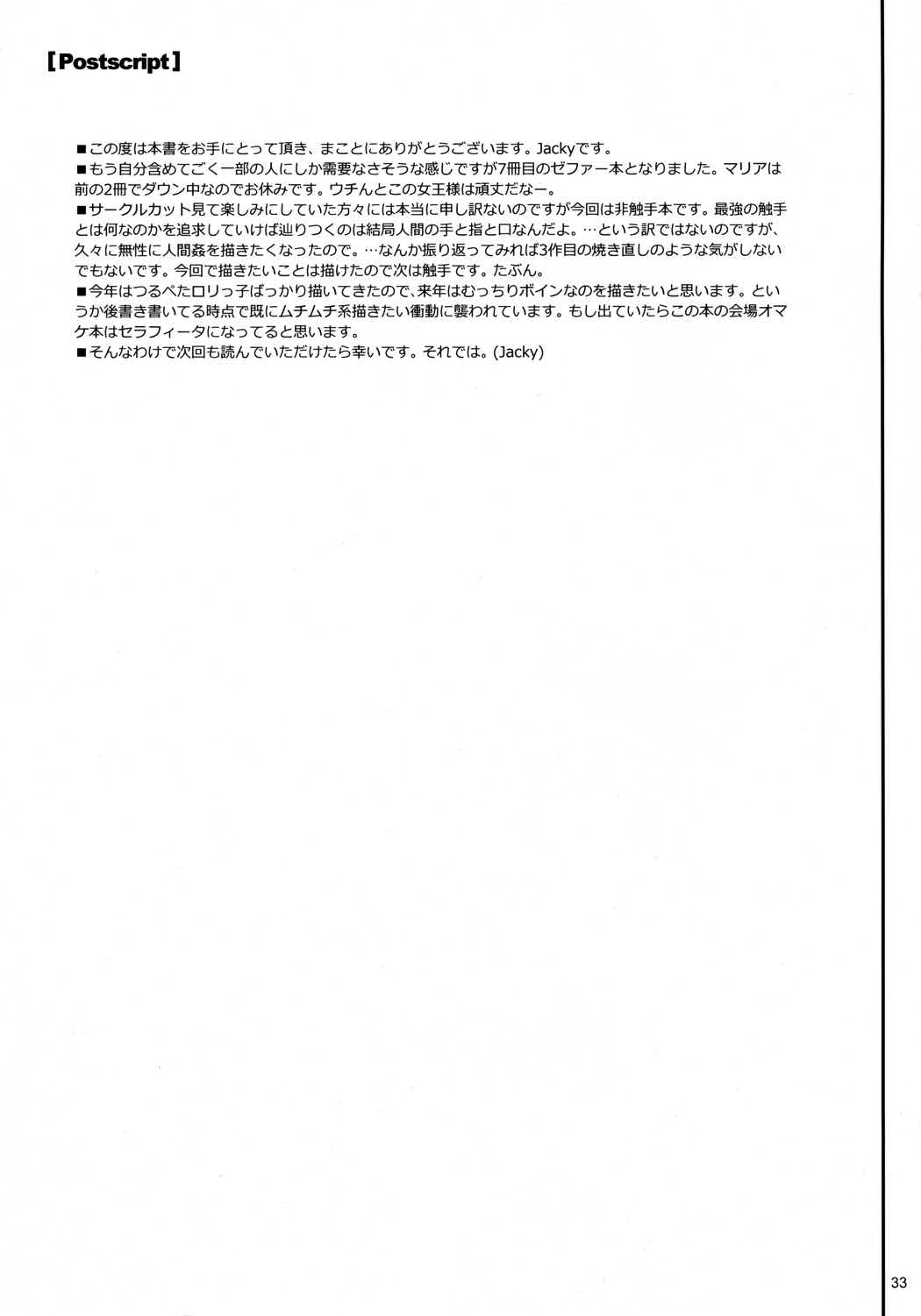 【Postscript】

■この度は本書をお手にとって頂き、まことにありがとうございます。Jackyです。
■もう自分含めてごく一部の人にしか需要なさそうな感じですが7冊目のゼファー本となりました。マリアは前の2冊でダウン中なのでお休みです。ウチんとこの女王様は頑丈だなー。
■サークルカット見て楽しみにしていた方々には本当に申し訳ないのですが今回は非触手本です。最強の触手とは何なのかを追求していけば辿りつくのは結局人間の手と指と口なんだよ。…という訳ではないのですが、久々に無性に人間姦を描きたくなったので。…なんか振り返ってみれば3作目の焼き直しのような気がしないでもないです。今回で描きたいことは描けたので次は触手です。たぶん。
■今年はつるぺたロリっ子ばっかり描いてきたので、来年はむっちりボインなのを描きたいと思います。というか後書き書いてる時点で既にムチムチ系描きたい衝動に襲われています。もし出ていたらこの本の会場オマケ本はセラフィータになってると思います。
■そんなわけで次回も読んでいただけたら幸いです。それでは。(Jacky)

33